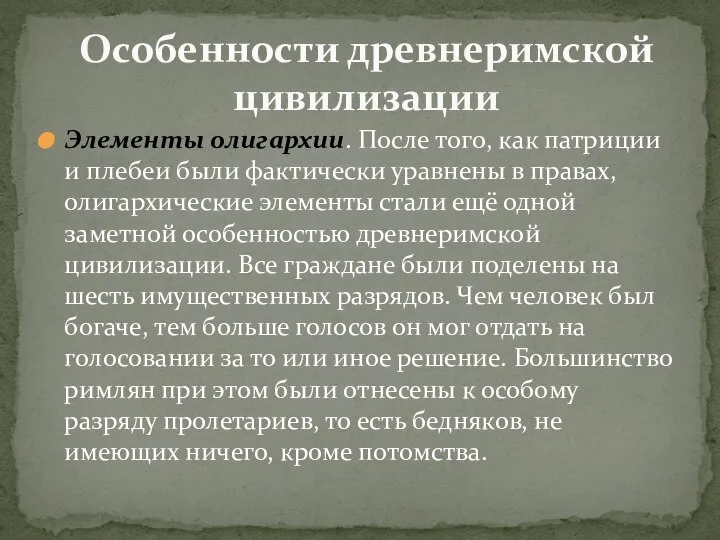 Особенности древнеримской цивилизации

Элементы олигархии. После того, как патриции и плебеи были фактически уравнены в правах, олигархические элементы стали ещё одной заметной особенностью древнеримской цивилизации. Все граждане были поделены на шесть имущественных разрядов. Чем человек был богаче, тем больше голосов он мог отдать на голосовании за то или иное решение. Большинство римлян при этом были отнесены к особому разряду пролетариев, то есть бедняков, не имеющих ничего, кроме потомства.